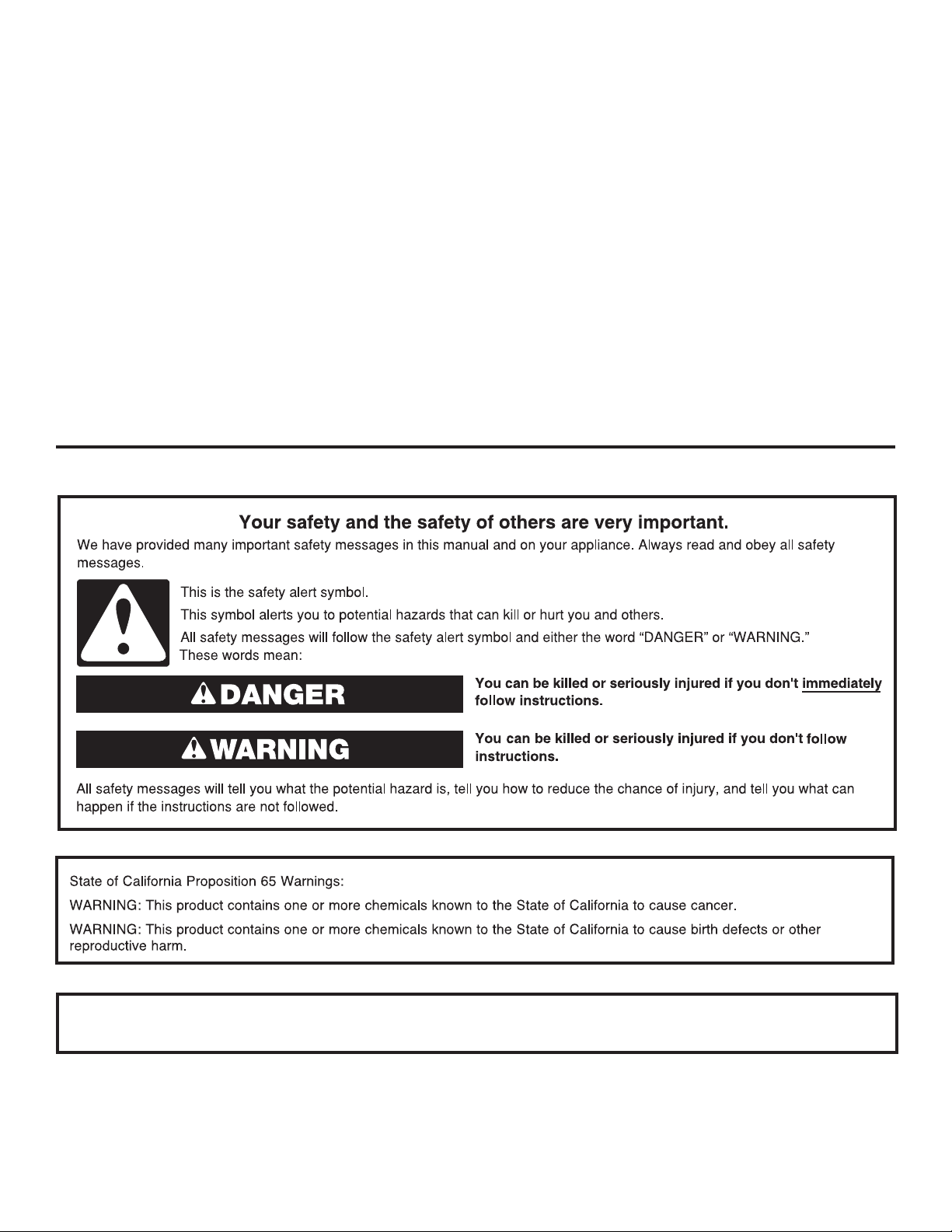 Your safety and the safety of others are very important.

We have provided many important safety messages in this manual and on your appliance. Always read and obey all safety messages.

This is the safety alert symbol.

This symbol alerts you to potential hazards that can kill or hurt you and others.

All safety messages will follow the safety alert symbol and either the word "DANGER" or "WARNING." These words mean:

DANGER

You can be killed or seriously injured if you don't immediately follow instructions.

WARNING

You can be killed or seriously injured if you don't follow instructions.

All safety messages will tell you what the potential hazard is, tell you how to reduce the chance of injury, and tell you what can happen if the instructions are not followed.

State of California Proposition 65 Warnings:

WARNING: This product contains one or more chemicals known to the State of California to cause cancer.

WARNING: This product contains one or more chemicals known to the State of California to cause birth defects or other reproductive harm.